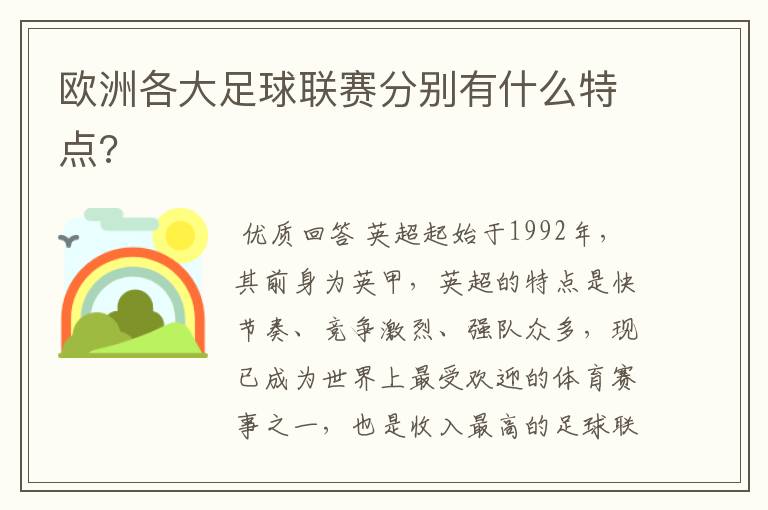 欧洲各大足球联赛分别有什么特点?

优质回答 英超起始于1992年，其前身为英甲，英超的特点是快节奏、竞争激烈、强队众多，现已成为世界上最受欢迎的体育赛事之一，也是收入最高的足球联